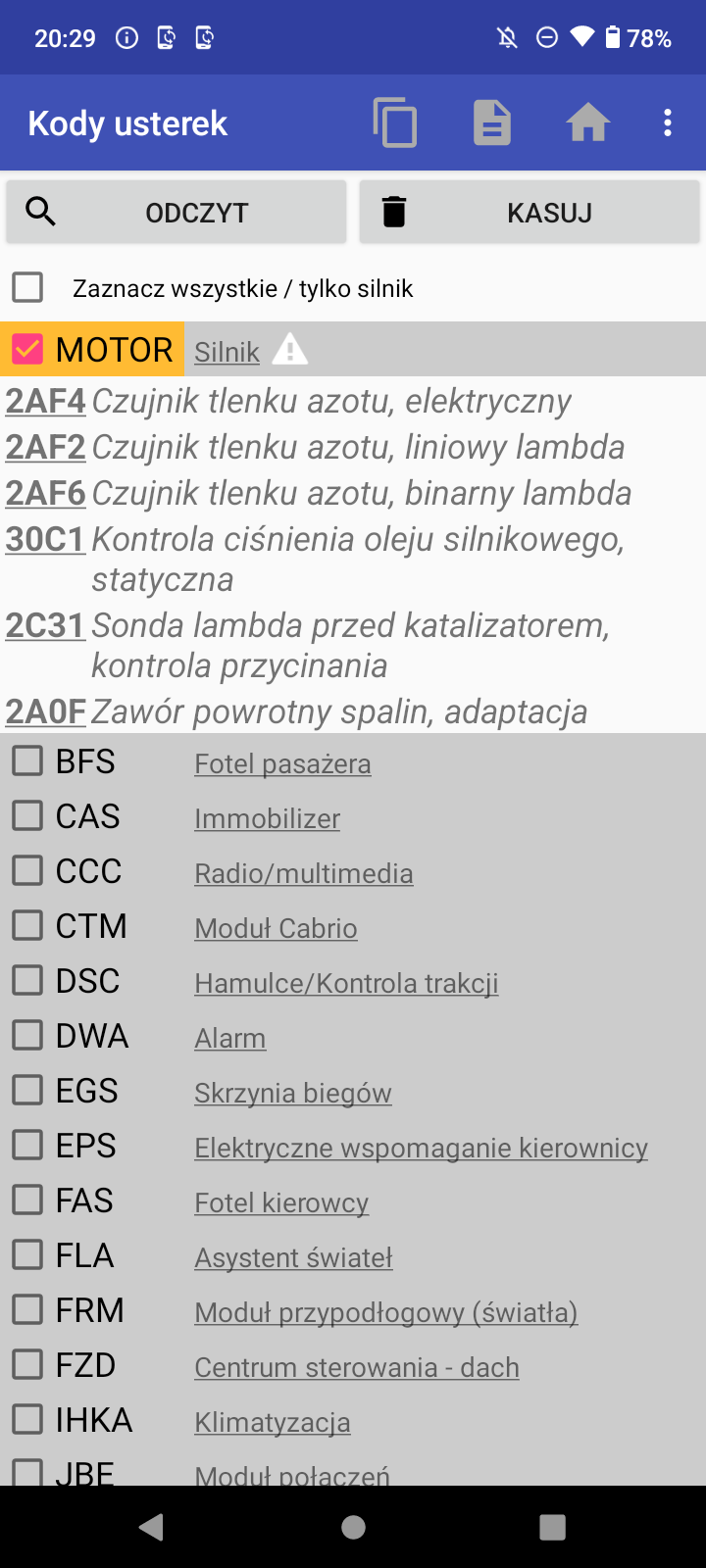 20:29 78%

Kody usterek

ODCZYT

KASUJ

Zaznacz wszystkie / tylko silnik

MOTOR Silnik

2AF4 Czujnik tlenku azotu, elektryczny
2AF2 Czujnik tlenku azotu, liniowy lambda
2AF6 Czujnik tlenku azotu, binarny lambda
30C1 Kontrola ciśnienia oleju silnikowego, statyczna
2C31 Sonda lambda przed katalizatorem, kontrola przycinania
2A0F Zawór powrotny spalin, adaptacja

BFS Fotel pasażera
CAS Immobilizer
CCC Radio/multimedia
CTM Moduł Cabrio
DSC Hamulce/Kontrola trakcji
DWA Alarm
EGS Skrzynia biegów
EPS Elektryczne wspomaganie kierownicy
FAS Fotel kierowcy
FLA Asystent świateł
FRM Moduł przypodłogowy (światła)
FZD Centrum sterowania - dach
IHKA Klimatyzacja
JBE Moduł połączeń